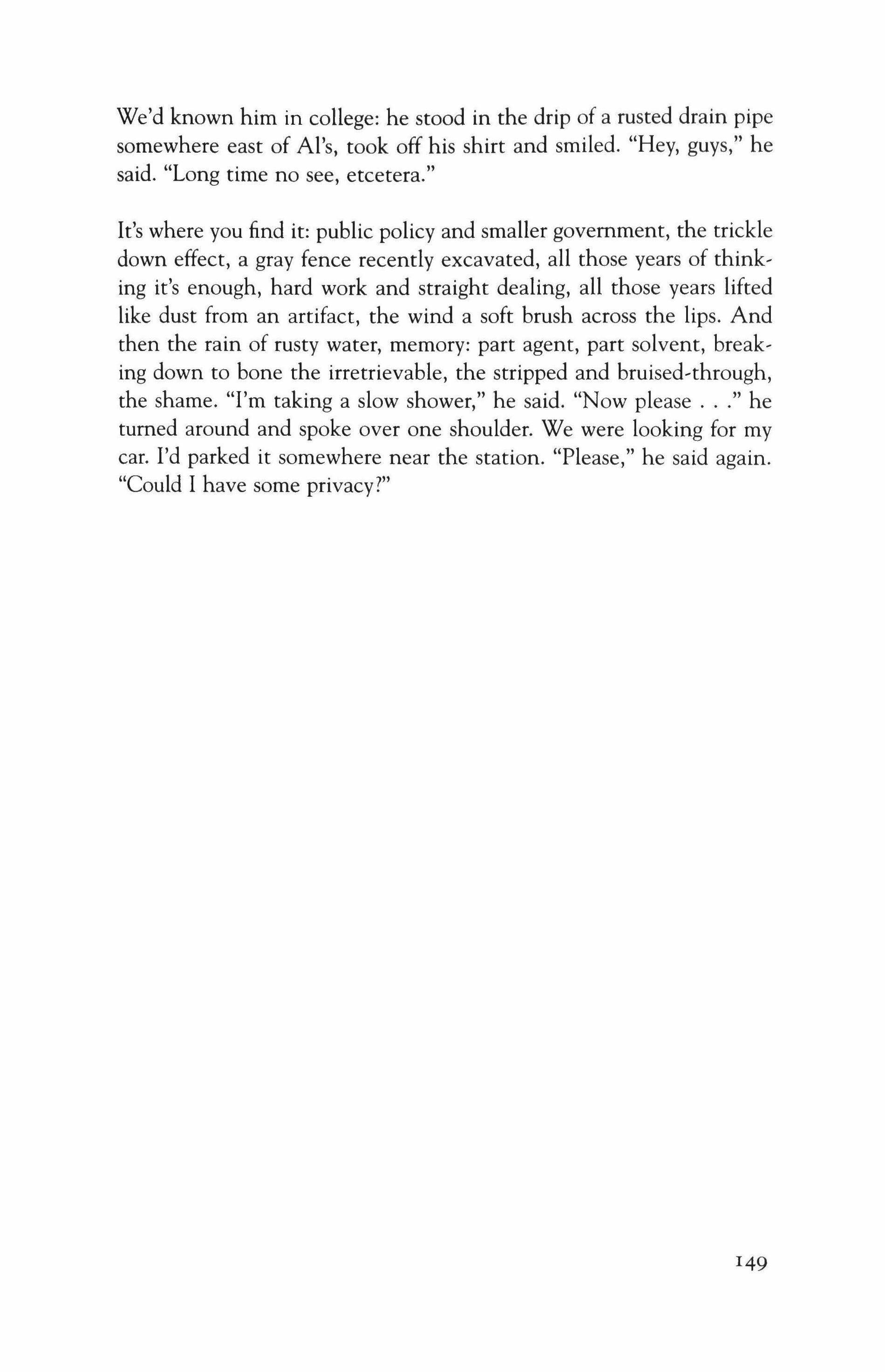 We'd known him in college: he stood in the drip of a rusted drain pipe somewhere east of Al's, took off his shirt and smiled. "Hey, guys," he said. "Long time no see, etcetera."

It's where you find it: public policy and smaller government, the trickle down effect, a gray fence recently excavated, all those years of thinking it's enough, hard work and straight dealing, all those years lifted like dust from an artifact, the wind a soft brush across the lips. And then the rain of rusty water, memory: part agent, part solvent, breaking down to bone the irretrievable, the stripped and bruised-through, the shame. "I'm taking a slow shower," he said. "Now please . . ." he turned around and spoke over one shoulder. We were looking for my car. I'd parked it somewhere near the station. "Please," he said again. "Could I have some privacy?"

149